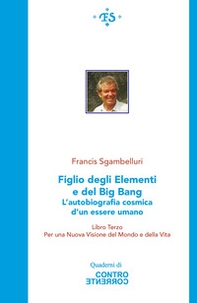 FS

Francis Sgambelluri

Figlio degli Elementi e del Big Bang
L'autobiografia cosmica d'un essere umano

Libro Terzo
Per una Nuova Visione del Mondo e della Vita

Quaderni di
CONTRO
CORRENTE